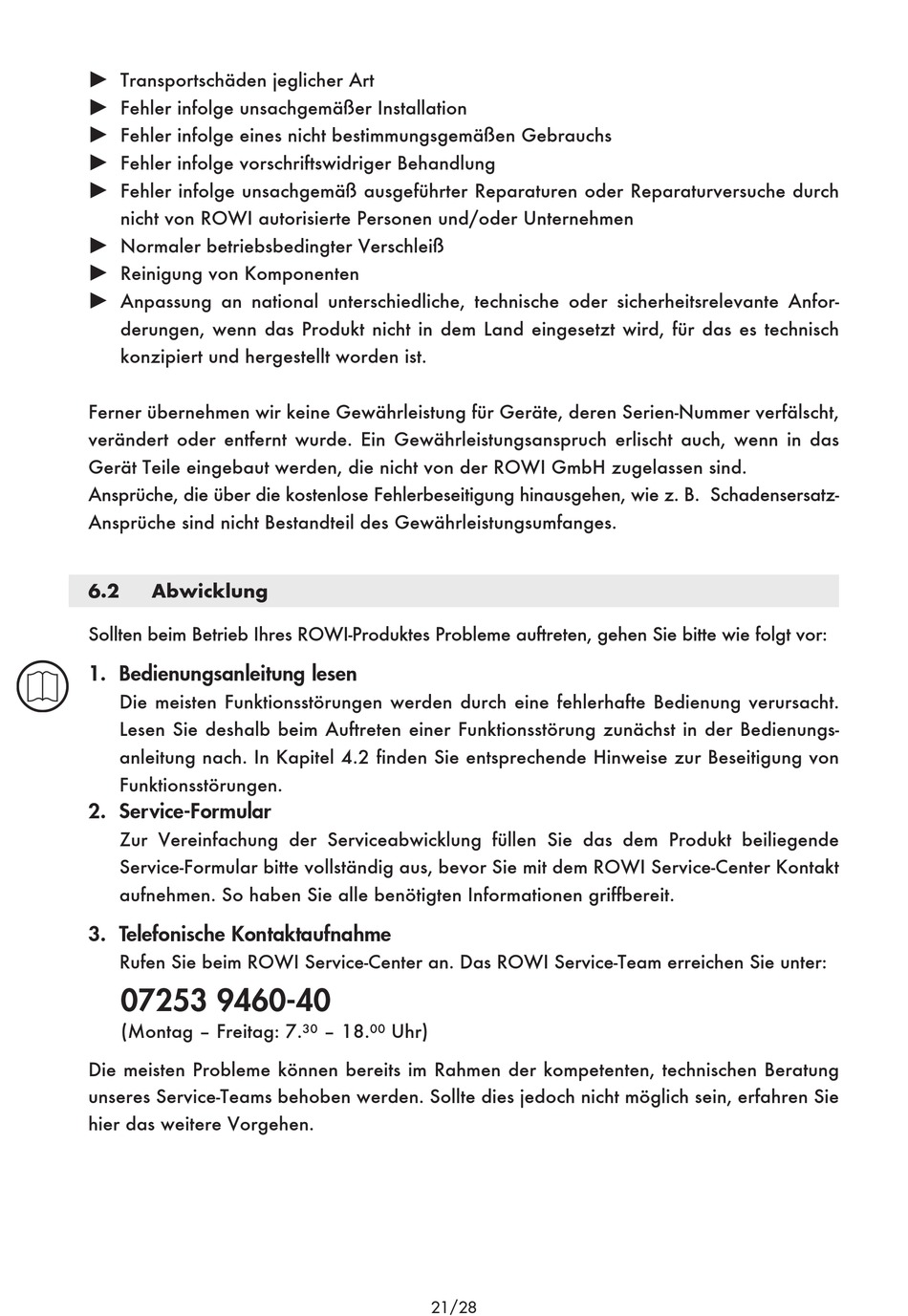 ► Transportschäden jeglicher Art
► Fehler infolge unsachgemäßer Installation
► Fehler infolge eines nicht bestimmungsgemäßen Gebrauchs
► Fehler infolge vorschriftswidriger Behandlung
► Fehler infolge unsachgemäß ausgeführter Reparaturen oder Reparaturversuche durch nicht von ROWI autorisierte Personen und/oder Unternehmen
► Normaler betriebsbedingter Verschleiß
► Reinigung von Komponenten
► Anpassung an national unterschiedliche, technische oder sicherheitsrelevante Anforderungen, wenn das Produkt nicht in dem Land eingesetzt wird, für das es technisch konzipiert und hergestellt worden ist.

Ferner übernehmen wir keine Gewährleistung für Geräte, deren Serien-Nummer verfälscht, verändert oder entfernt wurde. Ein Gewährleistungsanspruch erlischt auch, wenn in das Gerät Teile eingebaut werden, die nicht von der ROWI GmbH zugelassen sind.
Ansprüche, die über die kostenlose Fehlerbeseitigung hinausgehen, wie z. B. Schadensersatz-Ansprüche sind nicht Bestandteil des Gewährleistungsumfanges.

6.2 Abwicklung

Sollten beim Betrieb Ihres ROWI-Produktes Probleme auftreten, gehen Sie bitte wie folgt vor:

1. Bedienungsanleitung lesen
Die meisten Funktionsstörungen werden durch eine fehlerhafte Bedienung verursacht. Lesen Sie deshalb beim Auftreten einer Funktionsstörung zunächst in der Bedienungsanleitung nach. In Kapitel 4.2 finden Sie entsprechende Hinweise zur Beseitigung von Funktionsstörungen.

2. Service-Formular
Zur Vereinfachung der Serviceabwicklung füllen Sie das dem Produkt beiliegende Service-Formular bitte vollständig aus, bevor Sie mit dem ROWI Service-Center Kontakt aufnehmen. So haben Sie alle benötigten Informationen griffbereit.

3. Telefonische Kontaktaufnahme
Rufen Sie beim ROWI Service-Center an. Das ROWI Service-Team erreichen Sie unter:
07253 9460-40
(Montag – Freitag: 7.$^{30}$ – 18.$^{00}$ Uhr)

Die meisten Probleme können bereits im Rahmen der kompetenten, technischen Beratung unseres Service-Teams behoben werden. Sollte dies jedoch nicht möglich sein, erfahren Sie hier das weitere Vorgehen.

21/28